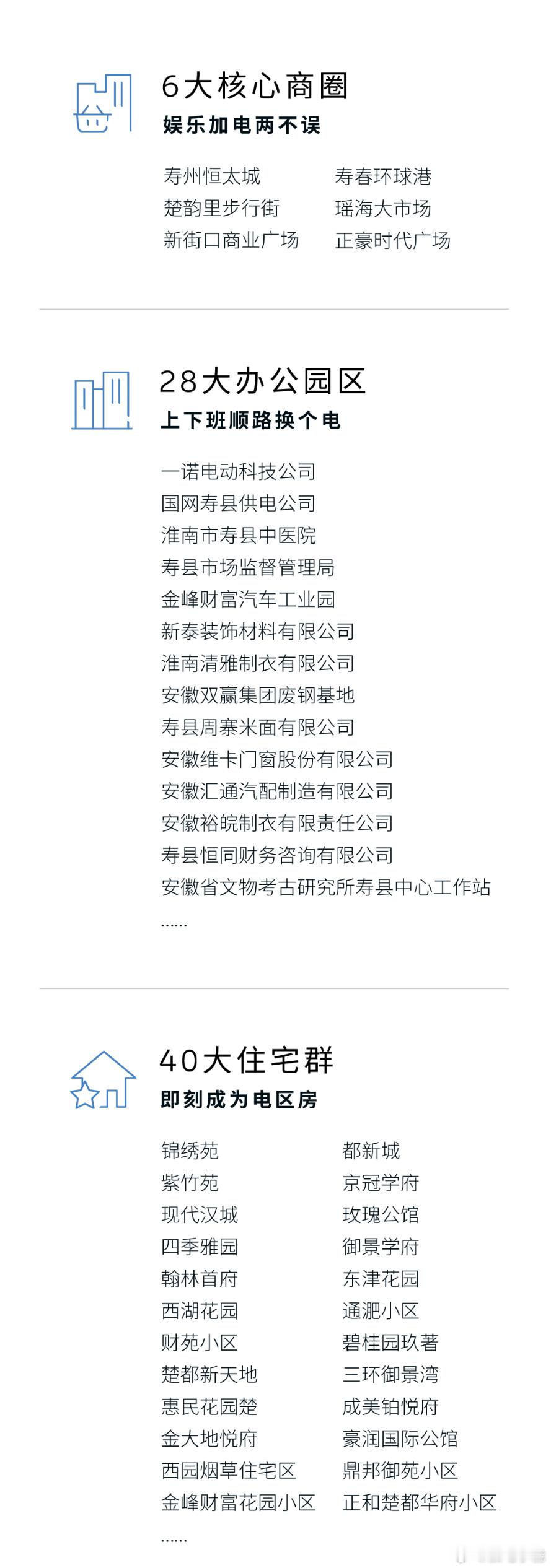 6大核心商圈
娱乐加电两不误

寿州恒太城
楚韵里步行街
新街口商业广场

寿春环球港
瑶海大市场
正豪时代广场

28大办公园区
上下班顺路换个电

一诺电动科技公司
国网寿县供电公司
淮南市寿县中医院
寿县市场监督管理局
金峰财富汽车工业园
新泰装饰材料有限公司
淮南清雅制衣有限公司
安徽双赢集团废钢基地
寿县周寨米面有限公司
安徽维卡门窗股份有限公司
安徽汇通汽配制造有限公司
安徽裕皖制衣有限责任公司
寿县恒同财务咨询有限公司
安徽省文物考古研究所寿县中心工作站
......

40大住宅群
即刻成为电区房

锦绣苑
紫竹苑
现代汉城
四季雅园
翰林首府
西湖花园
财苑小区
楚都新天地
惠民花园楚
金大地悦府
西园烟草住宅区
金峰财富花园小区
......

都新城
京冠学府
玫瑰公馆
御景学府
东津花园
通淝小区
碧桂园玖著
三环御景湾
成美铂悦府
豪润国际公馆
鼎邦御苑小区
正和楚都华府小区